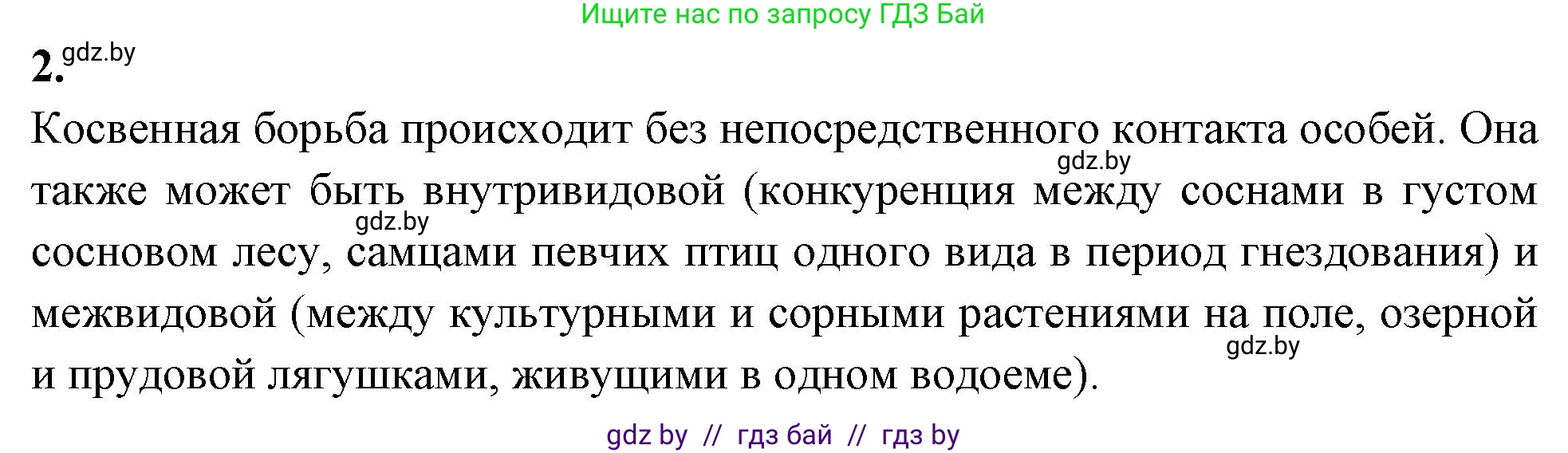 Ищите нас по запросу ГДЗ Бай

2. gdz.by

Косвенная борьба происходит без непосредственного контакта особей. Она также может быть внутривидовой (конкуренция между соснами в густом сосновом лесу, самцами певчих птиц одного вида в период гнездования) и межвидовой (между культурными и сорными растениями на поле, озерной и прудовой лягушками, живущими в одном водоеме).

gdz.by

gdz.by

gdz.by

gdz by // гдз бай // гдз by